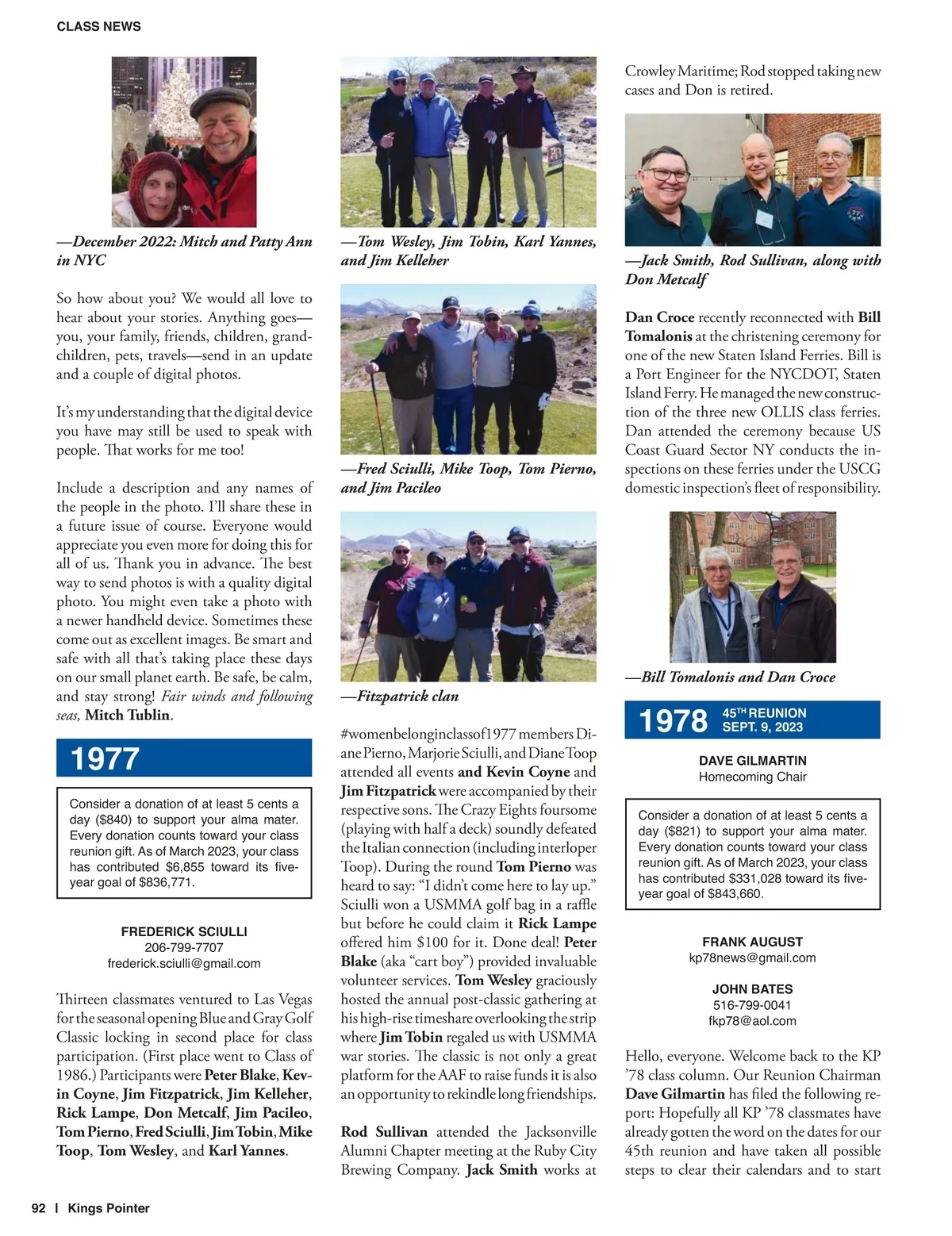 CLASS NEWS

—December 2022: Mitch and Patty Ann in NYC

So how about you? We would all love to hear about your stories. Anything goes—you, your family, friends, children, grandchildren, pets, travels—send in an update and a couple of digital photos.

It's my understanding that the digital device you have may still be used to speak with people. That works for me too!

Include a description and any names of the people in the photo. I'll share these in a future issue of course. Everyone would appreciate you even more for doing this for all of us. Thank you in advance. The best way to send photos is with a quality digital photo. You might even take a photo with a newer handheld device. Sometimes these come out as excellent images. Be smart and safe with all that's taking place these days on our small planet earth. Be safe, be calm, and stay strong! Fair winds and following seas, Mitch Tublin.

1977

Consider a donation of at least 5 cents a day ($840) to support your alma mater. Every donation counts toward your class reunion gift. As of March 2023, your class has contributed $6,855 toward its five-year goal of $836,771.

FREDERICK SCIULLI
206-799-7707
frederick.sciulli@gmail.com

Thirteen classmates ventured to Las Vegas for the seasonal opening Blue and Gray Golf Classic locking in second place for class participation. (First place went to Class of 1986.) Participants were Peter Blake, Kevin Coyne, Jim Fitzpatrick, Jim Kelleher, Rick Lampe, Don Metcalf, Jim Pacileo, Tom Pierno, Fred Sciulli, Jim Tobin, Mike Toop, Tom Wesley, and Karl Yannes.

—Tom Wesley, Jim Tobin, Karl Yannes, and Jim Kelleher

—Fred Sciulli, Mike Toop, Tom Pierno, and Jim Pacileo

—Fitzpatrick clan

#womenbelonginclassof1977 members Diane Pierno, Marjorie Sciulli, and Diane Toop attended all events and Kevin Coyne and Jim Fitzpatrick were accompanied by their respective sons. The Crazy Eights foursome (playing with half a deck) soundly defeated the Italian connection (including interloper Toop). During the round Tom Pierno was heard to say: "I didn't come here to lay up." Sciulli won a USMMA golf bag in a raffle but before he could claim it Rick Lampe offered him $100 for it. Done deal! Peter Blake (aka "cart boy") provided invaluable volunteer services. Tom Wesley graciously hosted the annual post-classic gathering at his high-rise timeshare overlooking the strip where Jim Tobin regaled us with USMMA war stories. The classic is not only a great platform for the AAF to raise funds it is also an opportunity to rekindle long friendships.

Rod Sullivan attended the Jacksonville Alumni Chapter meeting at the Ruby City Brewing Company. Jack Smith works at Crowley Maritime; Rod stopped taking new cases and Don is retired.

—Jack Smith, Rod Sullivan, along with Don Metcalf

Dan Croce recently reconnected with Bill Tomalonis at the christening ceremony for one of the new Staten Island Ferries. Bill is a Port Engineer for the NYCDOT, Staten Island Ferry. He managed the new construction of the three new OLLIS class ferries. Dan attended the ceremony because US Coast Guard Sector NY conducts the inspections on these ferries under the USCG domestic inspection's fleet of responsibility.

—Bill Tomalonis and Dan Croce

1978 45TH REUNION SEPT. 9, 2023

DAVE GILMARTIN
Homecoming Chair

Consider a donation of at least 5 cents a day ($821) to support your alma mater. Every donation counts toward your class reunion gift. As of March 2023, your class has contributed $331,028 toward its five-year goal of $843,660.

FRANK AUGUST
kp78news@gmail.com

JOHN BATES
516-799-0041
fkp78@aol.com

Hello, everyone. Welcome back to the KP '78 class column. Our Reunion Chairman Dave Gilmartin has filed the following report: Hopefully all KP '78 classmates have already gotten the word on the dates for our 45th reunion and have taken all possible steps to clear their calendars and to start

92 | Kings Pointer